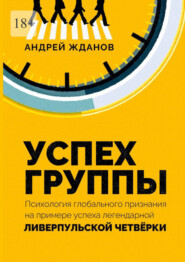 18+

АНДРЕЙ ЖДАНОВ

УСПЕХ ГРУППЫ

Психология глобального признания на примере успеха легендарной ЛИВЕРПУЛЬСКОЙ ЧЕТВЁРКИ